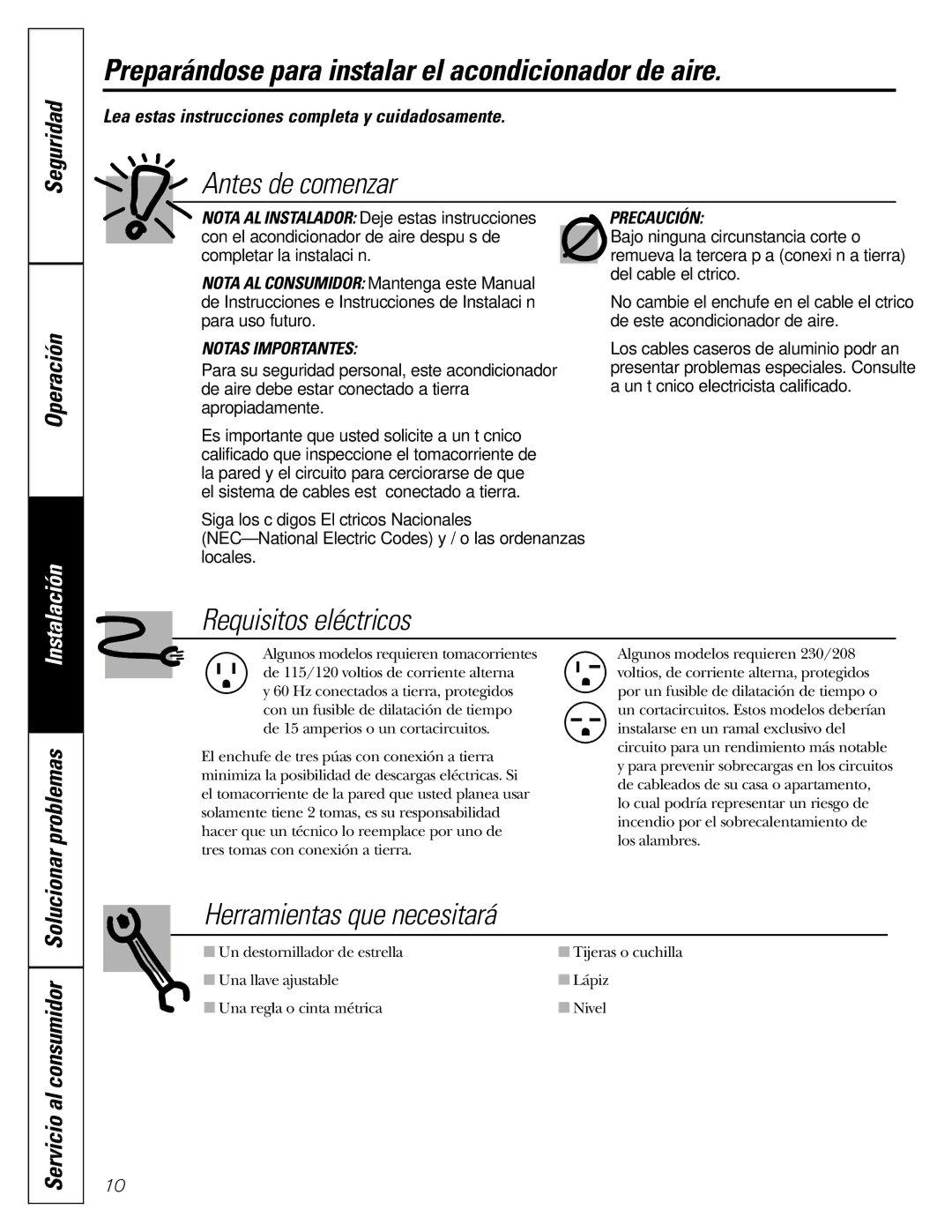 Seguridad

Operación

Instalación

Solucionar problemas

Servicio al consumidor

Preparándose para instalar el acondicionador de aire.

Lea estas instrucciones completa y cuidadosamente.

Antes de comenzar

NOTA AL INSTALADOR: Deje estas instrucciones con el acondicionador de aire despu s de completar la instalaci n.

NOTA AL CONSUMIDOR: Mantenga este Manual de Instrucciones e Instrucciones de Instalaci n para uso futuro.

NOTAS IMPORTANTES:

Para su seguridad personal, este acondicionador de aire debe estar conectado a tierra apropiadamente.

Es importante que usted solicite a un t cnico calificado que inspeccione el tomacorriente de la pared y el circuito para cerciorarse de que el sistema de cables est conectado a tierra.

Siga los c digos El ctricos Nacionales (NEC—National Electric Codes) y / o las ordenanzas locales.

PRECAUCIÓN:

Bajo ninguna circunstancia corte o remueva la tercera p a (conexi n a tierra) del cable el ctrico.

No cambie el enchufe en el cable el ctrico de este acondicionador de aire.

Los cables caseros de aluminio podr an presentar problemas especiales. Consulte a un t cnico electricista calificado.

Requisitos eléctricos

Algunos modelos requieren tomacorrientes de 115/120 voltios de corriente alterna y 60 Hz conectados a tierra, protegidos con un fusible de dilatación de tiempo de 15 amperios o un cortacircuitos.

El enchufe de tres púas con conexión a tierra minimiza la posibilidad de descargas eléctricas. Si el tomacorriente de la pared que usted planea usar solamente tiene 2 tomas, es su responsabilidad hacer que un técnico lo reemplace por uno de tres tomas con conexión a tierra.

Algunos modelos requieren 230/208 voltios, de corriente alterna, protegidos por un fusible de dilatación de tiempo o un cortacircuitos. Estos modelos deberían instalarse en un ramal exclusivo del circuito para un rendimiento más notable y para prevenir sobrecargas en los circuitos de cableados de su casa o apartamento, lo cual podría representar un riesgo de incendio por el sobrecalentamiento de los alambres.

Herramientas que necesitará

■ Un destornillador de estrella
■ Una llave ajustable
■ Una regla o cinta métrica
■ Tijeras o cuchilla
■ Lápiz
■ Nivel

10